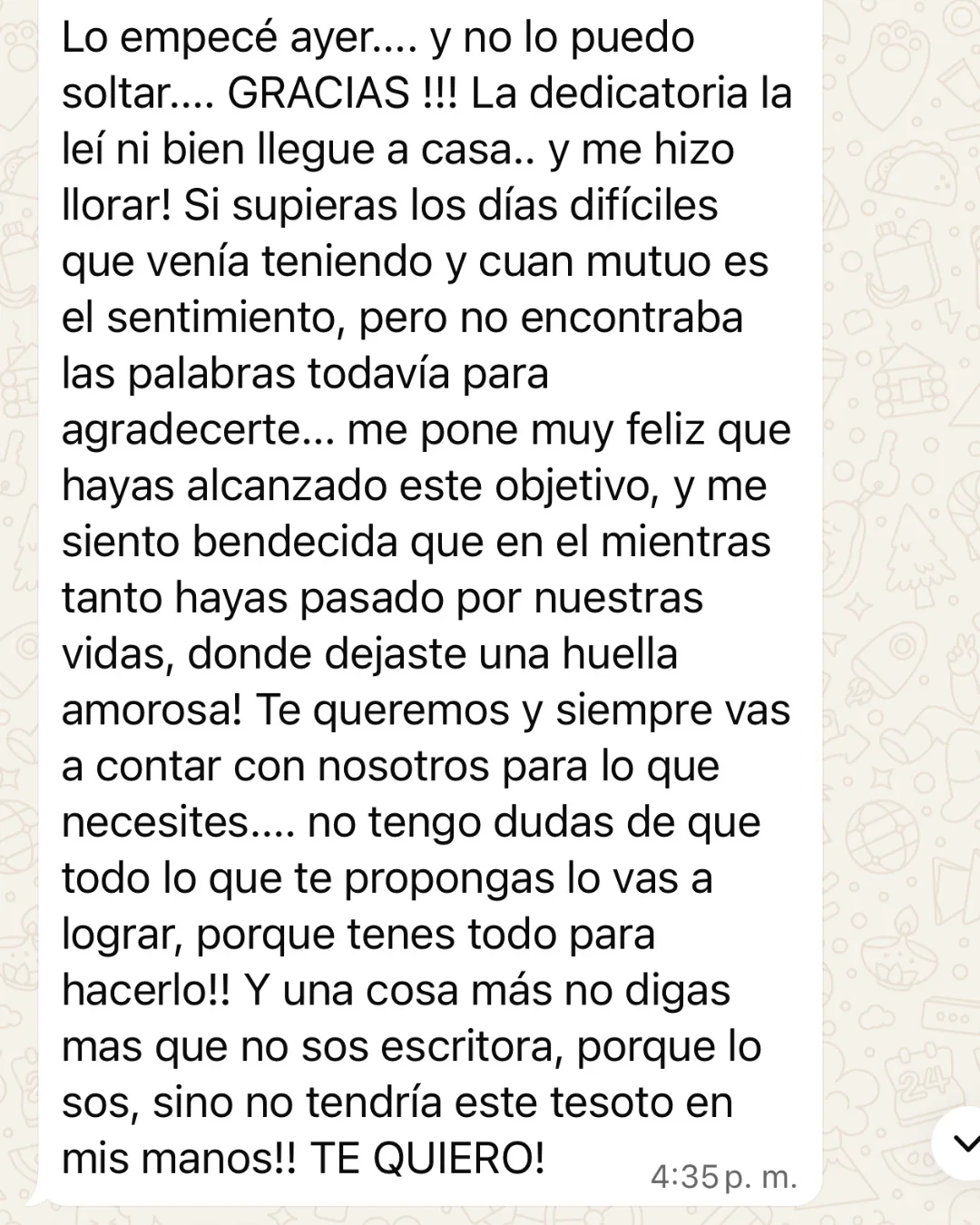 Lo empecé ayer.... y no lo puedo soltar.... GRACIAS !!! La dedicatoria la leí ni bien llegue a casa.. y me hizo llorar! Si supieras los días difíciles que venía teniendo y cuan mutuo es el sentimiento, pero no encontraba las palabras todavía para agradecerte... me pone muy feliz que hayas alcanzado este objetivo, y me siento bendecida que en el mientras tanto hayas pasado por nuestras vidas, donde dejaste una huella amorosa! Te queremos y siempre vas a contar con nosotros para lo que necesites.... no tengo dudas de que todo lo que te propongas lo vas a lograr, porque tenes todo para hacerlo!! Y una cosa más no digas mas que no sos escritora, porque lo sos, sino no tendría este tesoto en mis manos!! TE QUIERO! 4:35 p. m.